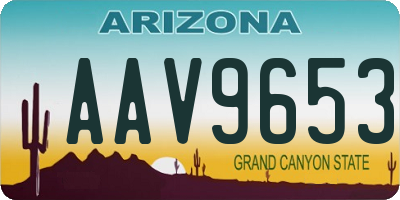 ARIZONA

AAV9653

GRAND CANYON STATE